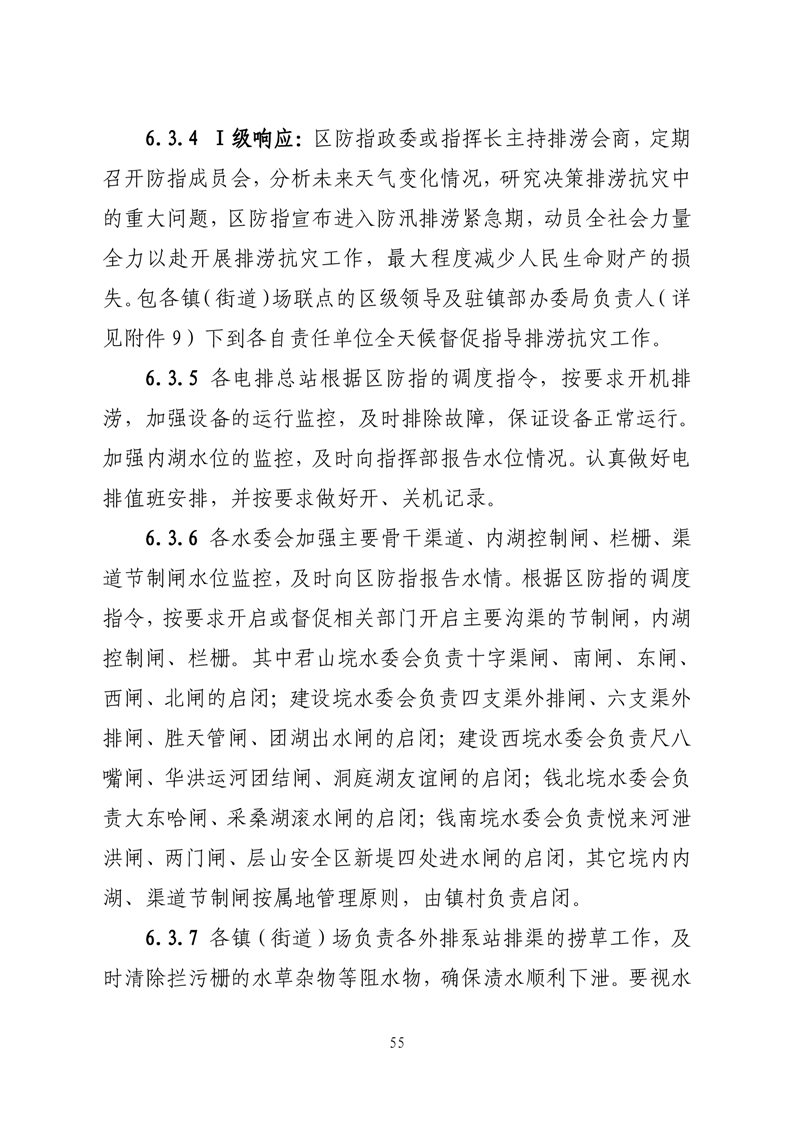 6.3.4 Ⅰ级响应：区防指政委或指挥长主持排涝会商，定期召开防指成员会，分析未来天气变化情况，研究决策排涝抗灾中的重大问题，区防指宣布进入防汛排涝紧急期，动员全社会力量全力以赴开展排涝抗灾工作，最大程度减少人民生命财产的损失。包各镇（街道）场联点的区级领导及驻镇部办委局负责人（详见附件 9）下到各自责任单位全天候督促指导排涝抗灾工作。

6.3.5 各电排总站根据区防指的调度指令，按要求开机排涝，加强设备的运行监控，及时排除故障，保证设备正常运行。加强内湖水位的监控，及时向指挥部报告水位情况。认真做好电排值班安排，并按要求做好开、关机记录。

6.3.6 各水委会加强主要骨干渠道、内湖控制闸、栏栅、渠道节制闸水位监控，及时向区防指报告水情。根据区防指的调度指令，按要求开启或督促相关部门开启主要沟渠的节制闸，内湖控制闸、栏栅。其中君山垸水委会负责十字渠闸、南闸、东闸、西闸、北闸的启闭；建设垸水委会负责四支渠外排闸、六支渠外排闸、胜天管闸、团湖出水闸的启闭；建设西垸水委会负责尺八嘴闸、华洪运河团结闸、洞庭湖友谊闸的启闭；钱北垸水委会负责大东哈闸、采桑湖滚水闸的启闭；钱南垸水委会负责悦来河泄洪闸、两门闸、层山安全区新堤四处进水闸的启闭，其它垸内内湖、渠道节制闸按属地管理原则，由镇村负责启闭。

6.3.7 各镇（街道）场负责各外排泵站排渠的捞草工作，及时清除拦污栅的水草杂物等阻水物，确保渍水顺利下泄。要视水

55